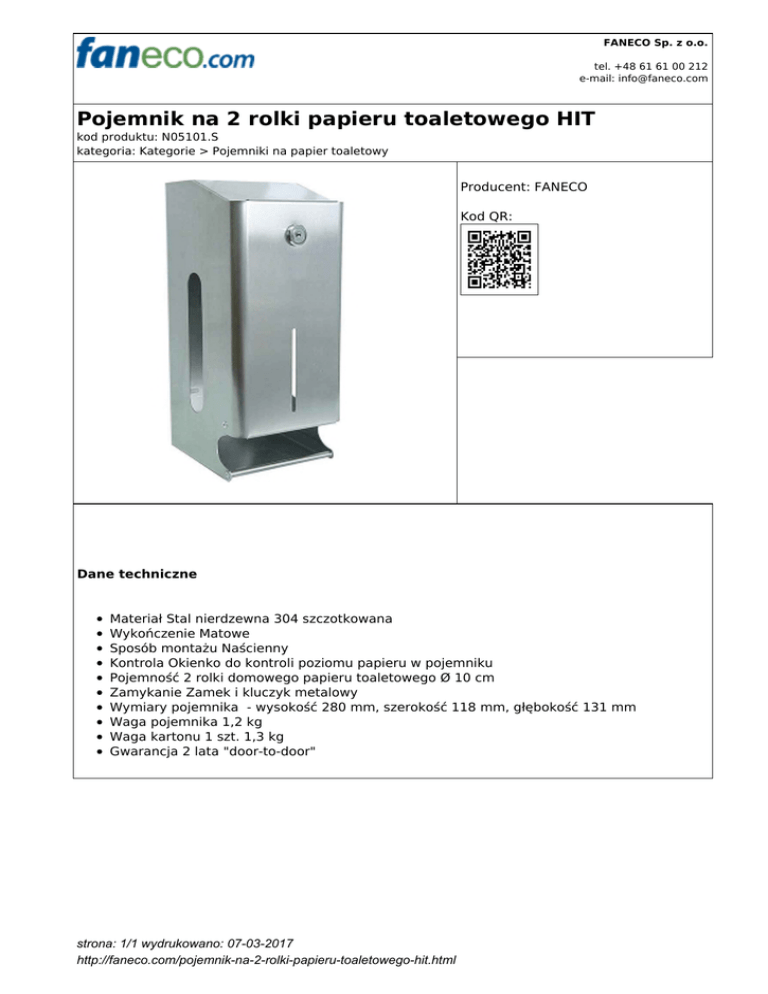 faneco.com

FANECO Sp. z o.o.

tel. +48 61 61 00 212
e-mail: info@faneco.com

Pojemnik na 2 rolki papieru toaletowego HIT
kod produktu: N05101.S
kategoria: Kategorie > Pojemniki na papier toaletowy

Producent: FANECO

Kod QR:

Dane techniczne

• Materiał Stal nierdzewna 304 szczotkowana
• Wykończenie Matowe
• Sposób montażu Naścienny
• Kontrola Okienko do kontroli poziomu papieru w pojemniku
• Pojemność 2 rolki domowego papieru toaletowego Ø 10 cm
• Zamykanie Zamek i kluczyk metalowy
• Wymiary pojemnika - wysokość 280 mm, szerokość 118 mm, głębokość 131 mm
• Waga pojemnika 1,2 kg
• Waga kartonu 1 szt. 1,3 kg
• Gwarancja 2 lata "door-to-door"

strona: 1/1 wydrukowano: 07-03-2017
http://faneco.com/pojemnik-na-2-rolki-papieru-toaletowego-hit.html